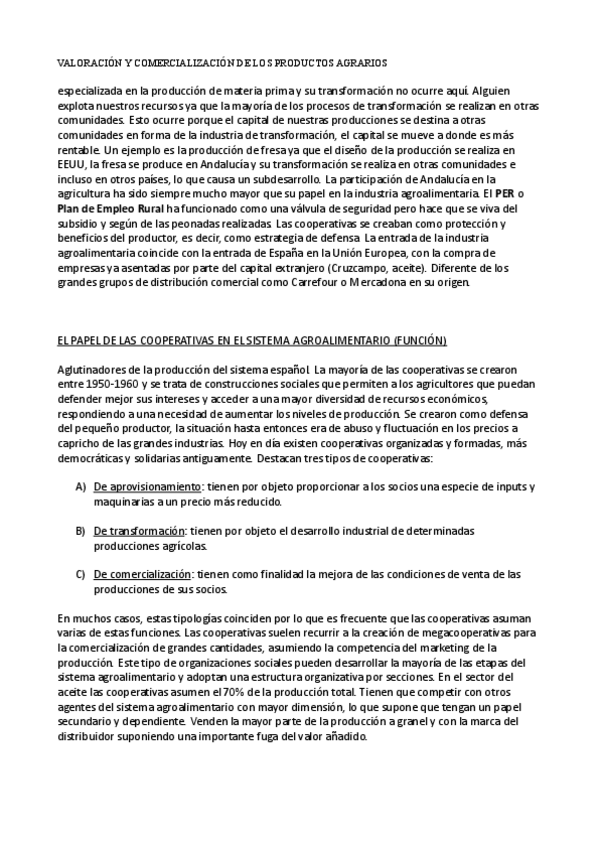 VALORACIÓN Y COMERCIALIZACIÓN DE LOS PRODUCTOS AGRARIOS

especializada en la producción de materia prima y su transformación no ocurre aquí. Alguien explota nuestros recursos ya que la mayoría de los procesos de transformación se realizan en otras comunidades. Esto ocurre porque el capital de nuestras producciones se destina a otras comunidades en forma de la industria de transformación, el capital se mueve a donde es más rentable. Un ejemplo es la producción de fresa ya que el diseño de la producción se realiza en EEUU, la fresa se produce en Andalucía y su transformación se realiza en otras comunidades e incluso en otros países, lo que causa un subdesarrollo. La participación de Andalucía en la agricultura ha sido siempre mucho mayor que su papel en la industria agroalimentaria. El PER o Plan de Empleo Rural ha funcionado como una válvula de seguridad pero hace que se viva del subsidio y según de las peonadas realizadas. Las cooperativas se creaban como protección y beneficios del productor, es decir, como estrategia de defensa. La entrada de la industria agroalimentaria coincide con la entrada de España en la Unión Europea, con la compra de empresas ya asentadas por parte del capital extranjero (Cruzcampo, aceite). Diferente de los grandes grupos de distribución comercial como Carrefour o Mercadona en su origen.

EL PAPEL DE LAS COOPERATIVAS EN EL SISTEMA AGROALIMENTARIO (FUNCIÓN)

Aglutinadores de la producción del sistema español. La mayoría de las cooperativas se crearon entre 1950-1960 y se trata de construcciones sociales que permiten a los agricultores que puedan defender mejor sus intereses y acceder a una mayor diversidad de recursos económicos, respondiendo a una necesidad de aumentar los niveles de producción. Se crearon como defensa del pequeño productor, la situación hasta entonces era de abuso y fluctuación en los precios a capricho de las grandes industrias. Hoy en día existen cooperativas organizadas y formadas, más democráticas y solidarias antiguamente. Destacan tres tipos de cooperativas:

A) De aprovisionamiento: tienen por objeto proporcionar a los socios una especie de inputs y maquinarias a un precio más reducido.

B) De transformación: tienen por objeto el desarrollo industrial de determinadas producciones agrícolas.

C) De comercialización: tienen como finalidad la mejora de las condiciones de venta de las producciones de sus socios.

En muchos casos, estas tipologías coinciden por lo que es frecuente que las cooperativas asuman varias de estas funciones. Las cooperativas suelen recurrir a la creación de megacooperativas para la comercialización de grandes cantidades, asumiendo la competencia del marketing de la producción. Este tipo de organizaciones sociales pueden desarrollar la mayoría de las etapas del sistema agroalimentario y adoptan una estructura organizativa por secciones. En el sector del aceite las cooperativas asumen el 70% de la producción total. Tienen que competir con otros agentes del sistema agroalimentario con mayor dimensión, lo que supone que tengan un papel secundario y dependiente. Venden la mayor parte de la producción a granel y con la marca del distribuidor suponiendo una importante fuga del valor añadido.